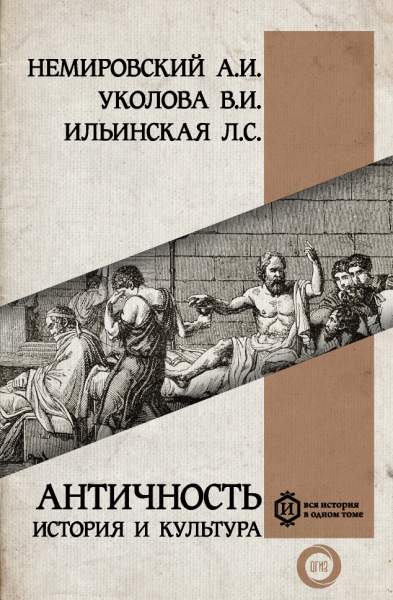 НЕМИРОВСКИЙ А.И.
УКОЛОВА В.И.
ИЛЬИНСКАЯ Л.С.

АНТИЧНОСТЬ
ИСТОРИЯ И КУЛЬТУРА

И вся история в одном томе

ОГИЗ